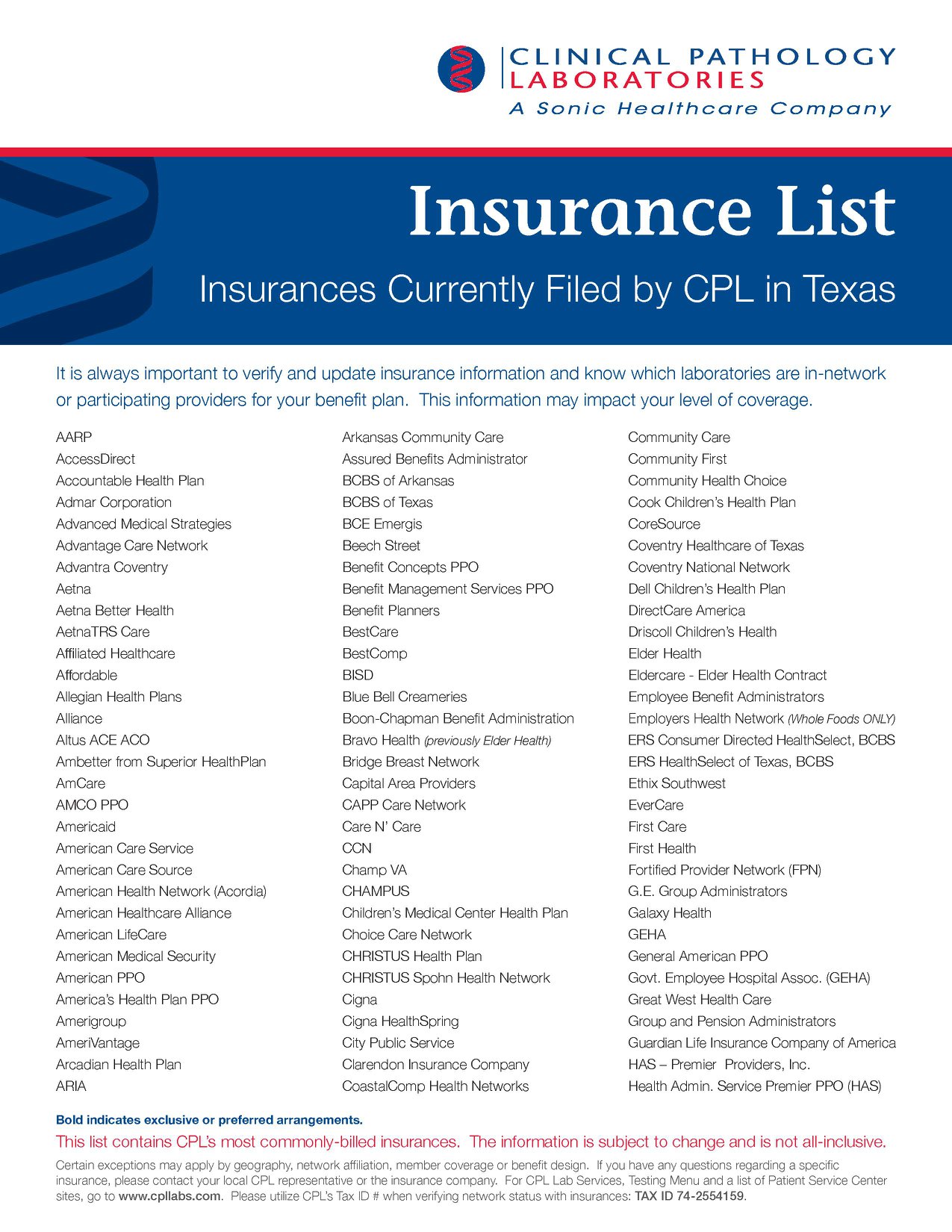 CLINICAL PATHOLOGY LABORATORIES
A Sonic Healthcare Company

Insurance List

Insurances Currently Filed by CPL in Texas

It is always important to verify and update insurance information and know which laboratories are in-network or participating providers for your benefit plan. This information may impact your level of coverage.

AARP
AccessDirect
Accountable Health Plan
Admar Corporation
Advanced Medical Strategies
Advantage Care Network
Advantra Coventry
Aetna
Aetna Better Health
AetnaTRS Care
Affiliated Healthcare
Affordable
Allegian Health Plans
Alliance
Altus ACE ACO
Ambetter from Superior HealthPlan
AmCare
AMCO PPO
Americaid
American Care Service
American Care Source
American Health Network (Acordia)
American Healthcare Alliance
American LifeCare
American Medical Security
American PPO
America's Health Plan PPO
Amerigroup
AmeriVantage
Arcadian Health Plan
ARIA

Arkansas Community Care
Assured Benefits Administrator
BCBS of Arkansas
BCBS of Texas
BCE Emergis
Beech Street
Benefit Concepts PPO
Benefit Management Services PPO
Benefit Planners
BestCare
BestComp
BISD
Blue Bell Creameries
Boon-Chapman Benefit Administration
Bravo Health (previously Elder Health)
Bridge Breast Network
Capital Area Providers
CAPP Care Network
Care N' Care
CCN
Champ VA
CHAMPUS
Children's Medical Center Health Plan
Choice Care Network
CHRISTUS Health Plan
CHRISTUS Spohn Health Network
Cigna
Cigna HealthSpring
City Public Service
Clarendon Insurance Company
CoastalComp Health Networks

Community Care
Community First
Community Health Choice
Cook Children's Health Plan
CoreSource
Coventry Healthcare of Texas
Coventry National Network
Dell Children's Health Plan
DirectCare America
Driscoll Children's Health
Elder Health
Eldercare - Elder Health Contract
Employee Benefit Administrators
Employers Health Network (Whole Foods ONLY)
ERS Consumer Directed HealthSelect, BCBS
ERS HealthSelect of Texas, BCBS
Ethix Southwest
EverCare
First Care
First Health
Fortified Provider Network (FPN)
G.E. Group Administrators
Galaxy Health
GEHA
General American PPO
Govt. Employee Hospital Assoc. (GEHA)
Great West Health Care
Group and Pension Administrators
Guardian Life Insurance Company of America
HAS – Premier Providers, Inc.
Health Admin. Service Premier PPO (HAS)

Bold indicates exclusive or preferred arrangements.

This list contains CPL's most commonly-billed insurances. The information is subject to change and is not all-inclusive.

Certain exceptions may apply by geography, network affiliation, member coverage or benefit design. If you have any questions regarding a specific insurance, please contact your local CPL representative or the insurance company. For CPL Lab Services, Testing Menu and a list of Patient Service Center sites, go to www.cpllabs.com. Please utilize CPL's Tax ID # when verifying network status with insurances: TAX ID 74-2554159.